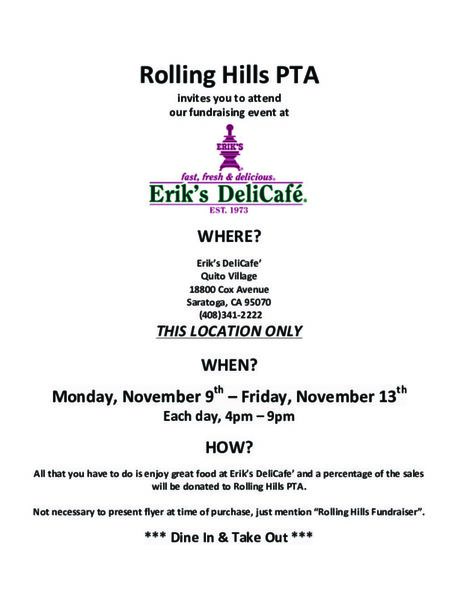 Rolling Hills PTA

invites you to attend
our fundraising event at

ERIK'S

fast, fresh & delicious.

Erik's DeliCafé.

EST. 1973

WHERE?

Erik's DeliCafe'
Quito Village
18800 Cox Avenue
Saratoga, CA 95070
(408)341-2222

THIS LOCATION ONLY

WHEN?

Monday, November 9$^{th}$ – Friday, November 13$^{th}$

Each day, 4pm – 9pm

HOW?

All that you have to do is enjoy great food at Erik's DeliCafe' and a percentage of the sales will be donated to Rolling Hills PTA.

Not necessary to present flyer at time of purchase, just mention "Rolling Hills Fundraiser".

*** Dine In & Take Out ***